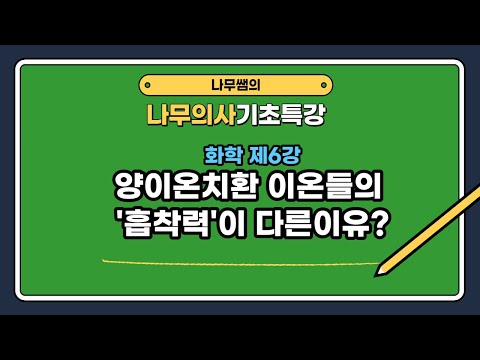 나무쌤의

나무의사기초특강

화학 제6강

양이온치환 이온들의 '흡착력'이 다른이유?